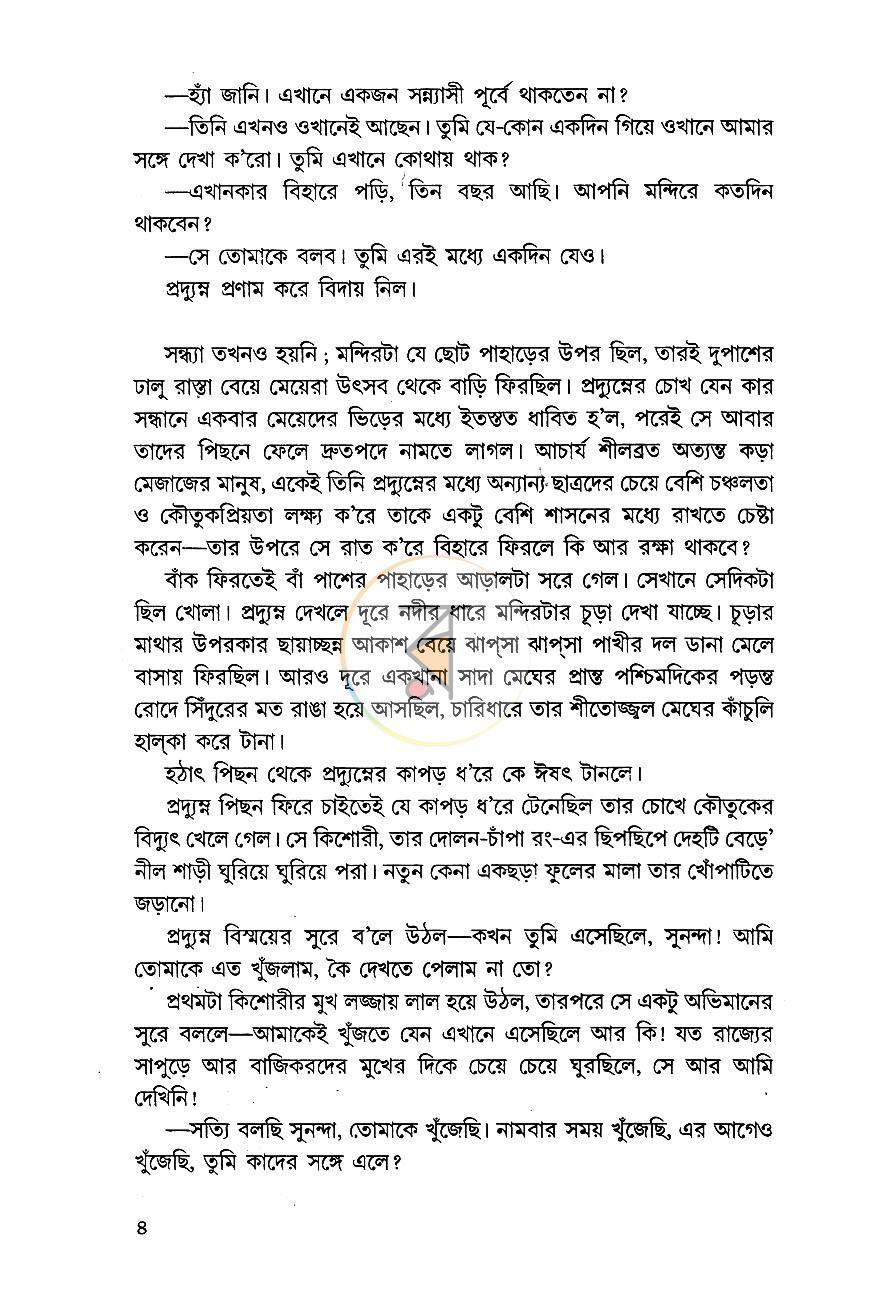 —হ্যাঁ জানি। এখানে একজন সন্ন্যাসী পূর্বে থাকতেন না?

—তিনি এখনও ওখানেই আছেন। তুমি যে-কোন একদিন গিয়ে ওখানে আমার সঙ্গে দেখা ক'রো। তুমি এখানে কোথায় থাক?

—এখানকার বিহারে পড়ি, তিন বছর আছি। আপনি মন্দিরে কতদিন থাকবেন?

—সে তোমাকে বলব। তুমি এরই মধ্যে একদিন যেও।

প্রদ্যুম্ন প্রণাম করে বিদায় নিল।

সন্ধ্যা তখনও হয়নি; মন্দিরটা যে ছোট পাহাড়ের উপর ছিল, তারই দুপাশের ঢালু রাস্তা বেয়ে মেয়েরা উৎসব থেকে বাড়ি ফিরছিল। প্রদ্যুম্নের চোখ যেন কার সন্ধানে একবার মেয়েদের ভিড়ের মধ্যে ইতস্তত ধাবিত হ'ল, পরেই সে আবার তাদের পিছনে ফেলে দ্রুতপদে নামতে লাগল। আচার্য শীলব্রত অত্যন্ত কড়া মেজাজের মানুষ, একেই তিনি প্রদ্যুম্নের মধ্যে অন্যান্য ছাত্রদের চেয়ে বেশি চঞ্চলতা ও কৌতুকপ্রিয়তা লক্ষ্য ক'রে তাকে একটু বেশি শাসনের মধ্যে রাখতে চেষ্টা করেন—তার উপরে সে রাত ক'রে বিহারে ফিরলে কি আর রক্ষা থাকবে?

বাঁক ফিরতেই বাঁ পাশের পাহাড়ের আড়ালটা সরে গেল। সেখানে সেদিকটা ছিল খোলা। প্রদ্যুম্ন দেখলে দূরে নদীর ধারে মন্দিরটার চূড়া দেখা যাচ্ছে। চূড়ার মাথার উপরকার ছায়াচ্ছন্ন আকাশ বেয়ে ঝাপ্‌সা ঝাপ্‌সা পাখীর দল ডানা মেলে বাসায় ফিরছিল। আরও দূরে একখানা সাদা মেঘের প্রান্ত পশ্চিমদিকের পড়ন্ত রোদে সিঁদুরের মত রাঙা হয়ে আসছিল, চারিধারে তার শীতোজ্জ্বল মেঘের কাঁচুলি হাল্‌কা করে টানা।

হঠাৎ পিছন থেকে প্রদ্যুম্নের কাপড় ধ'রে কে ঈষৎ টানলে।

প্রদ্যুম্ন পিছন ফিরে চাইতেই যে কাপড় ধ'রে টেনেছিল তার চোখে কৌতুকের বিদ্যুৎ খেলে গেল। সে কিশোরী, তার দোলন-চাঁপা রং-এর ছিপছিপে দেহটি বেড়ে' নীল শাড়ী ঘুরিয়ে ঘুরিয়ে পরা। নতুন কেনা একছড়া ফুলের মালা তার খোঁপাটিতে জড়ানো।

প্রদ্যুম্ন বিস্ময়ের সুরে ব'লে উঠল—কখন তুমি এসেছিলে, সুনন্দা! আমি তোমাকে এত খুঁজলাম, কৈ দেখতে পেলাম না তো?

প্রথমটা কিশোরীর মুখ লজ্জায় লাল হয়ে উঠল, তারপরে সে একটু অভিমানের সুরে বললে—আমাকেই খুঁজতে যেন এখানে এসেছিলে আর কি! যত রাজ্যের সাপুড়ে আর বাজিকরদের মুখের দিকে চেয়ে চেয়ে ঘুরছিলে, সে আর আমি দেখিনি!

—সত্যি বলছি সুনন্দা, তোমাকে খুঁজেছি। নামবার সময় খুঁজেছি, এর আগেও খুঁজেছি, তুমি কাদের সঙ্গে এলে?

৪